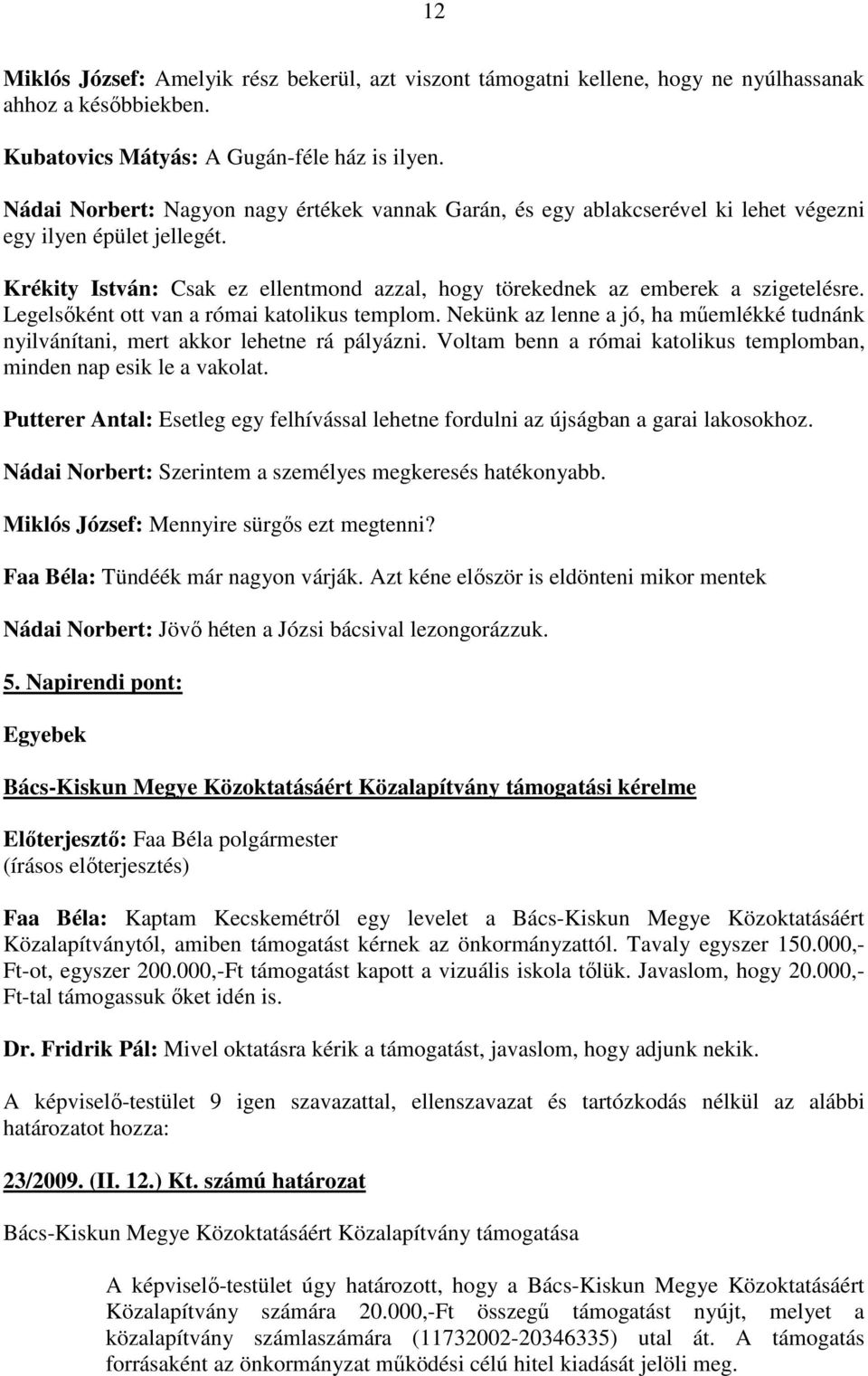 12

Miklós József: Amelyik rész bekerül, azt viszont támogatni kellene, hogy ne nyúlhassanak ahhoz a későbbiekben.

Kubatovics Mátyás: A Gugán-féle ház is ilyen.

Nádai Norbert: Nagyon nagy értékek vannak Garán, és egy ablakcserével ki lehet végezni egy ilyen épület jellegét.

Krékity István: Csak ez ellentmond azzal, hogy törekednek az emberek a szigetelésre. Legelsőként ott van a római katolikus templom. Nekünk az lenne a jó, ha műemlékké tudnánk nyilvánítani, mert akkor lehetne rá pályázni. Voltam benn a római katolikus templomban, minden nap esik le a vakolat.

Putterer Antal: Esetleg egy felhívással lehetne fordulni az újságban a garai lakosokhoz.

Nádai Norbert: Szerintem a személyes megkeresés hatékonyabb.

Miklós József: Mennyire sürgős ezt megtenni?

Faa Béla: Tündéék már nagyon várják. Azt kéne először is eldönteni mikor mentek

Nádai Norbert: Jövő héten a Józsi bácsival lezongorázzuk.

5. Napirendi pont:

Egyebek

Bács-Kiskun Megye Közoktatásáért Közalapítvány támogatási kérelme

Előterjesztő: Faa Béla polgármester
(írásos előterjesztés)

Faa Béla: Kaptam Kecskemétről egy levelet a Bács-Kiskun Megye Közoktatásáért Közalapítványtól, amiben támogatást kérnek az önkormányzattól. Tavaly egyszer 150.000,-Ft-ot, egyszer 200.000,-Ft támogatást kapott a vizuális iskola tőlük. Javaslom, hogy 20.000,-Ft-tal támogassuk őket idén is.

Dr. Fridrik Pál: Mivel oktatásra kérik a támogatást, javaslom, hogy adjunk nekik.

A képviselő-testület 9 igen szavazattal, ellenszavazat és tartózkodás nélkül az alábbi határozatot hozza:

23/2009. (II. 12.) Kt. számú határozat

Bács-Kiskun Megye Közoktatásáért Közalapítvány támogatása

A képviselő-testület úgy határozott, hogy a Bács-Kiskun Megye Közoktatásáért Közalapítvány számára 20.000,-Ft összegű támogatást nyújt, melyet a közalapítvány számlaszámára (11732002-20346335) utal át. A támogatás forrásaként az önkormányzat működési célú hitel kiadását jelöli meg.